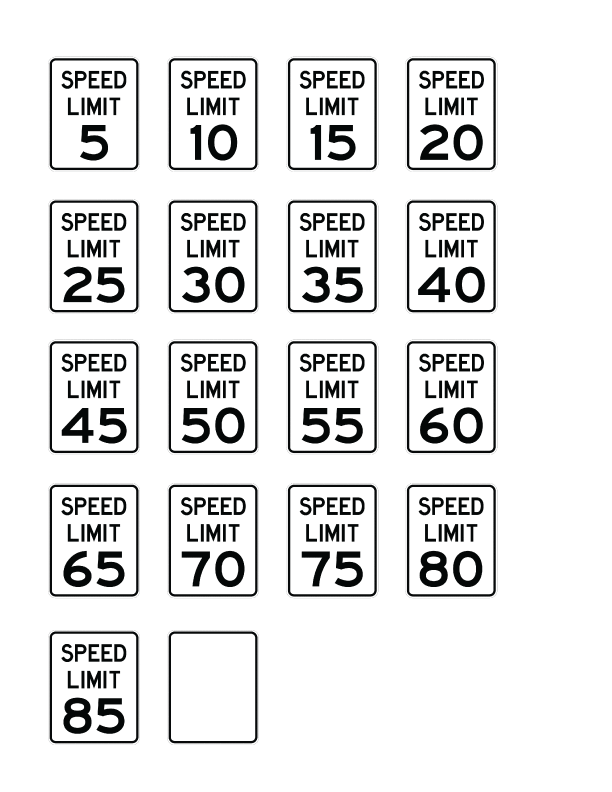 SPEED LIMIT 5

SPEED LIMIT 10

SPEED LIMIT 15

SPEED LIMIT 20

SPEED LIMIT 25

SPEED LIMIT 30

SPEED LIMIT 35

SPEED LIMIT 40

SPEED LIMIT 45

SPEED LIMIT 50

SPEED LIMIT 55

SPEED LIMIT 60

SPEED LIMIT 65

SPEED LIMIT 70

SPEED LIMIT 75

SPEED LIMIT 80

SPEED LIMIT 85